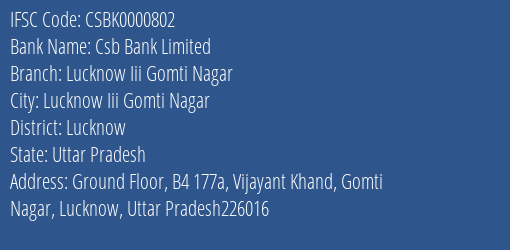 IFSC Code: CSBK0000802
Bank Name: Csb Bank Limited
Branch: Lucknow Iii Gomti Nagar
City: Lucknow Iii Gomti Nagar
District: Lucknow
State: Uttar Pradesh
Address: Ground Floor, B4 177a, Vijayant Khand, Gomti Nagar, Lucknow, Uttar Pradesh226016